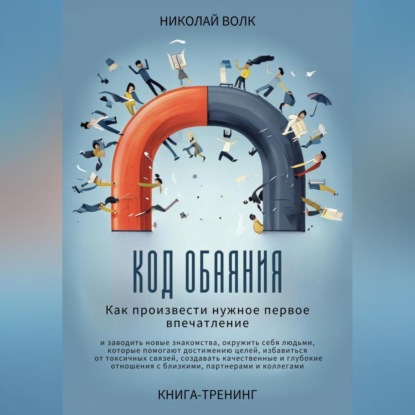 НИКОЛАЙ ВОЛК

КОД ОБАЯНИЯ

Как произвести нужное первое впечатление

и заводить новые знакомства, окружить себя людьми, которые помогают достижению целей, избавиться от токсичных связей, создавать качественные и глубокие отношения с близкими, партнерами и коллегами

КНИГА-ТРЕНИНГ